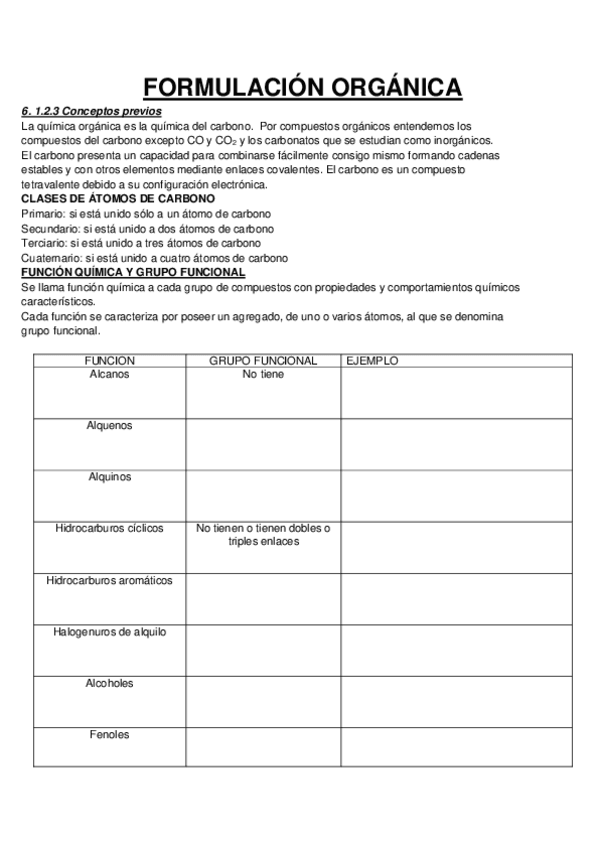 FORMULACIÓN ORGÁNICA

6. 1.2.3 Conceptos previos
La química orgánica es la química del carbono. Por compuestos orgánicos entendemos los compuestos del carbono excepto CO y $CO_2$ y los carbonatos que se estudian como inorgánicos.
El carbono presenta un capacidad para combinarse fácilmente consigo mismo formando cadenas estables y con otros elementos mediante enlaces covalentes. El carbono es un compuesto tetravalente debido a su configuración electrónica.
CLASES DE ÁTOMOS DE CARBONO
Primario: si está unido sólo a un átomo de carbono
Secundario: si está unido a dos átomos de carbono
Terciario: si está unido a tres átomos de carbono
Cuaternario: si está unido a cuatro átomos de carbono
FUNCIÓN QUÍMICA Y GRUPO FUNCIONAL
Se llama función química a cada grupo de compuestos con propiedades y comportamientos químicos característicos.
Cada función se caracteriza por poseer un agregado, de uno o varios átomos, al que se denomina grupo funcional.

| FUNCION | GRUPO FUNCIONAL | EJEMPLO |
|---|---|---|
| Alcanos | No tiene | |
| Alquenos | | |
| Alquinos | | |
| Hidrocarburos cíclicos | No tienen o tienen dobles o triples enlaces | |
| Hidrocarburos aromáticos | | |
| Halogenuros de alquilo | | |
| Alcoholes | | |
| Fenoles | | |